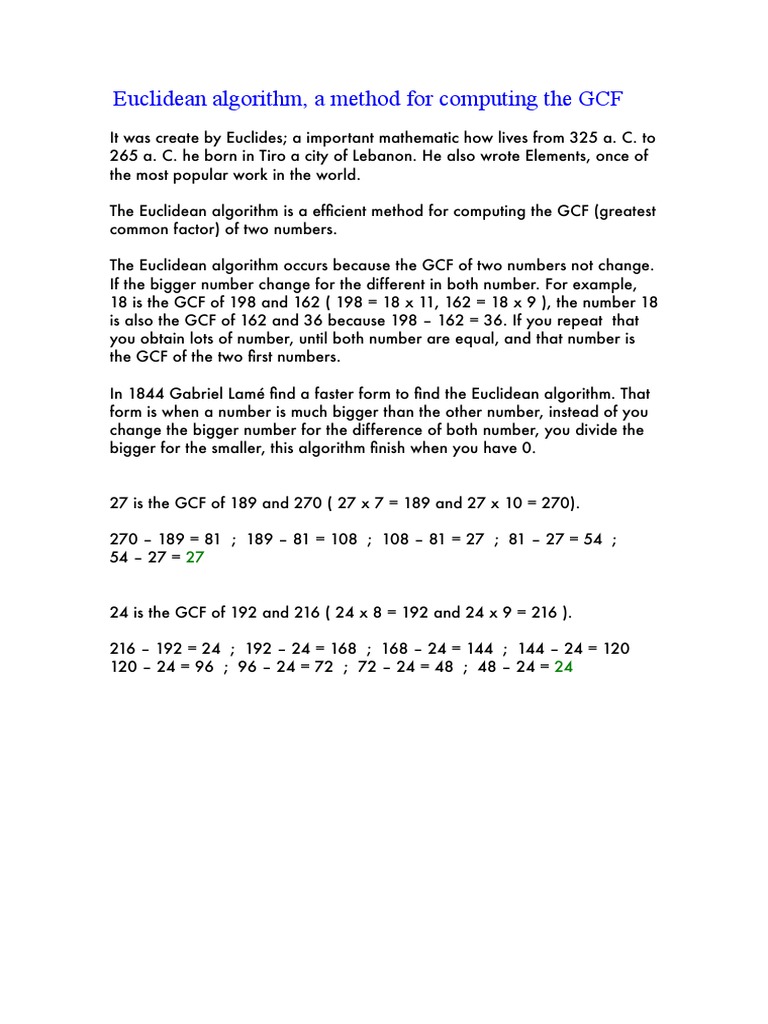 Euclidean algorithm, a method for computing the GCF

It was create by Euclides; a important mathematic how lives from 325 a. C. to 265 a. C. he born in Tiro a city of Lebanon. He also wrote Elements, once of the most popular work in the world.

The Euclidean algorithm is a efficient method for computing the GCF (greatest common factor) of two numbers.

The Euclidean algorithm occurs because the GCF of two numbers not change. If the bigger number change for the different in both number. For example, 18 is the GCF of 198 and 162 ( 198 = 18 x 11, 162 = 18 x 9 ), the number 18 is also the GCF of 162 and 36 because 198 – 162 = 36. If you repeat that you obtain lots of number, until both number are equal, and that number is the GCF of the two first numbers.

In 1844 Gabriel Lamé find a faster form to find the Euclidean algorithm. That form is when a number is much bigger than the other number, instead of you change the bigger number for the difference of both number, you divide the bigger for the smaller, this algorithm finish when you have 0.

27 is the GCF of 189 and 270 ( 27 x 7 = 189 and 27 x 10 = 270).

270 – 189 = 81 ; 189 – 81 = 108 ; 108 – 81 = 27 ; 81 – 27 = 54 ; 54 – 27 = 27

24 is the GCF of 192 and 216 ( 24 x 8 = 192 and 24 x 9 = 216 ).

216 – 192 = 24 ; 192 – 24 = 168 ; 168 – 24 = 144 ; 144 – 24 = 120
120 – 24 = 96 ; 96 – 24 = 72 ; 72 – 24 = 48 ; 48 – 24 = 24